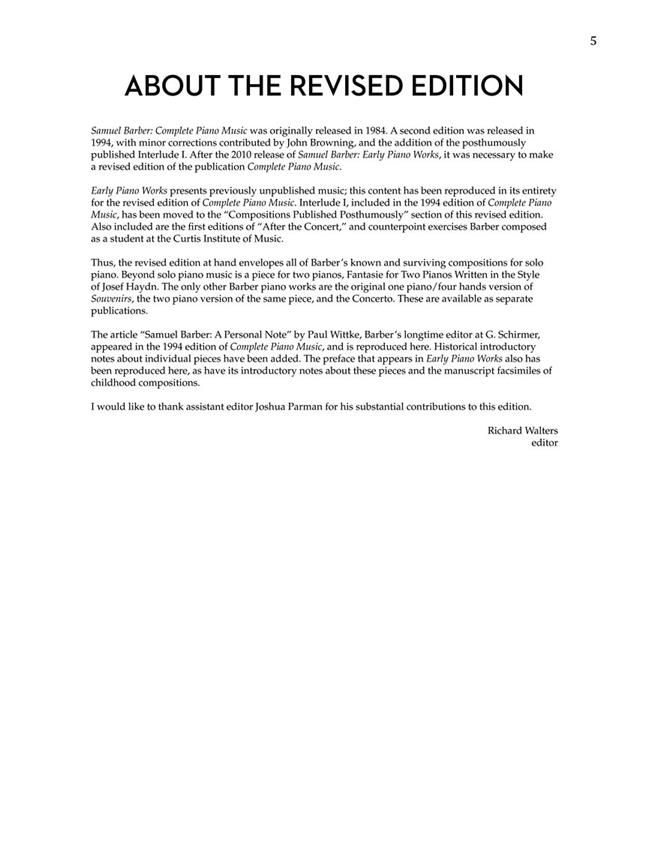 5

ABOUT THE REVISED EDITION

Samuel Barber: Complete Piano Music was originally released in 1984. A second edition was released in 1994, with minor corrections contributed by John Browning, and the addition of the posthumously published Interlude I. After the 2010 release of Samuel Barber: Early Piano Works, it was necessary to make a revised edition of the publication Complete Piano Music.

Early Piano Works presents previously unpublished music; this content has been reproduced in its entirety for the revised edition of Complete Piano Music. Interlude I, included in the 1994 edition of Complete Piano Music, has been moved to the "Compositions Published Posthumously" section of this revised edition. Also included are the first editions of "After the Concert," and counterpoint exercises Barber composed as a student at the Curtis Institute of Music.

Thus, the revised edition at hand envelopes all of Barber's known and surviving compositions for solo piano. Beyond solo piano music is a piece for two pianos, Fantasie for Two Pianos Written in the Style of Josef Haydn. The only other Barber piano works are the original one piano/four hands version of Souvenirs, the two piano version of the same piece, and the Concerto. These are available as separate publications.

The article "Samuel Barber: A Personal Note" by Paul Wittke, Barber's longtime editor at G. Schirmer, appeared in the 1994 edition of Complete Piano Music, and is reproduced here. Historical introductory notes about individual pieces have been added. The preface that appears in Early Piano Works also has been reproduced here, as have its introductory notes about these pieces and the manuscript facsimiles of childhood compositions.

I would like to thank assistant editor Joshua Parman for his substantial contributions to this edition.

Richard Walters
editor